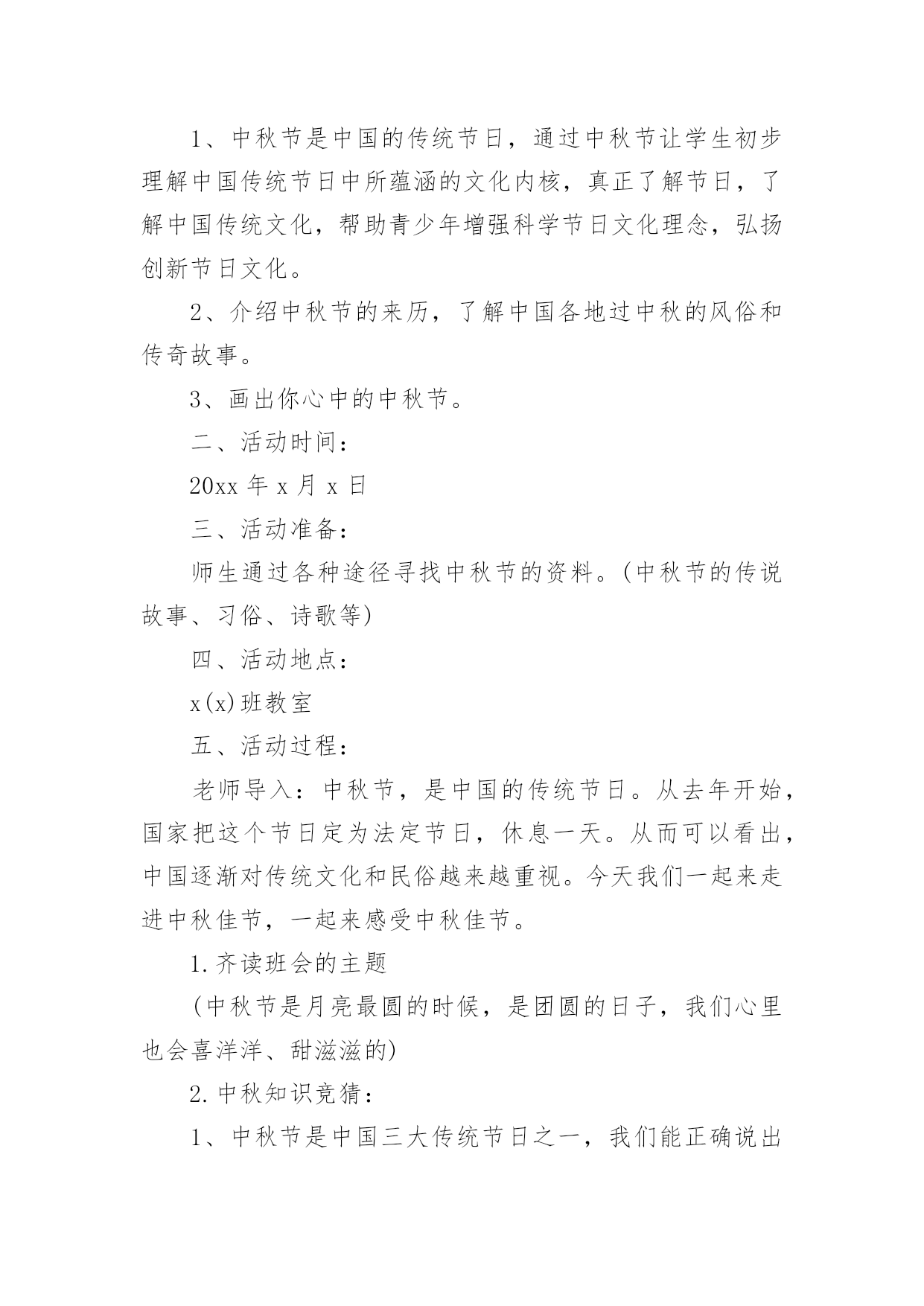 1、中秋节是中国的传统节日，通过中秋节让学生初步理解中国传统节日中所蕴涵的文化内核，真正了解节日，了解中国传统文化，帮助青少年增强科学节日文化理念，弘扬创新节日文化。

2、介绍中秋节的来历，了解中国各地过中秋的风俗和传奇故事。

3、画出你心中的中秋节。

二、活动时间：

20xx 年 x 月 x 日

三、活动准备：

师生通过各种途径寻找中秋节的资料。(中秋节的传说故事、习俗、诗歌等)

四、活动地点：

x(x)班教室

五、活动过程：

老师导入：中秋节，是中国的传统节日。从去年开始，国家把这个节日定为法定节日，休息一天。从而可以看出，中国逐渐对传统文化和民俗越来越重视。今天我们一起来走进中秋佳节，一起来感受中秋佳节。

1.齐读班会的主题

(中秋节是月亮最圆的时候，是团圆的日子，我们心里也会喜洋洋、甜滋滋的)

2.中秋知识竞猜：

1、中秋节是中国三大传统节日之一，我们能正确说出